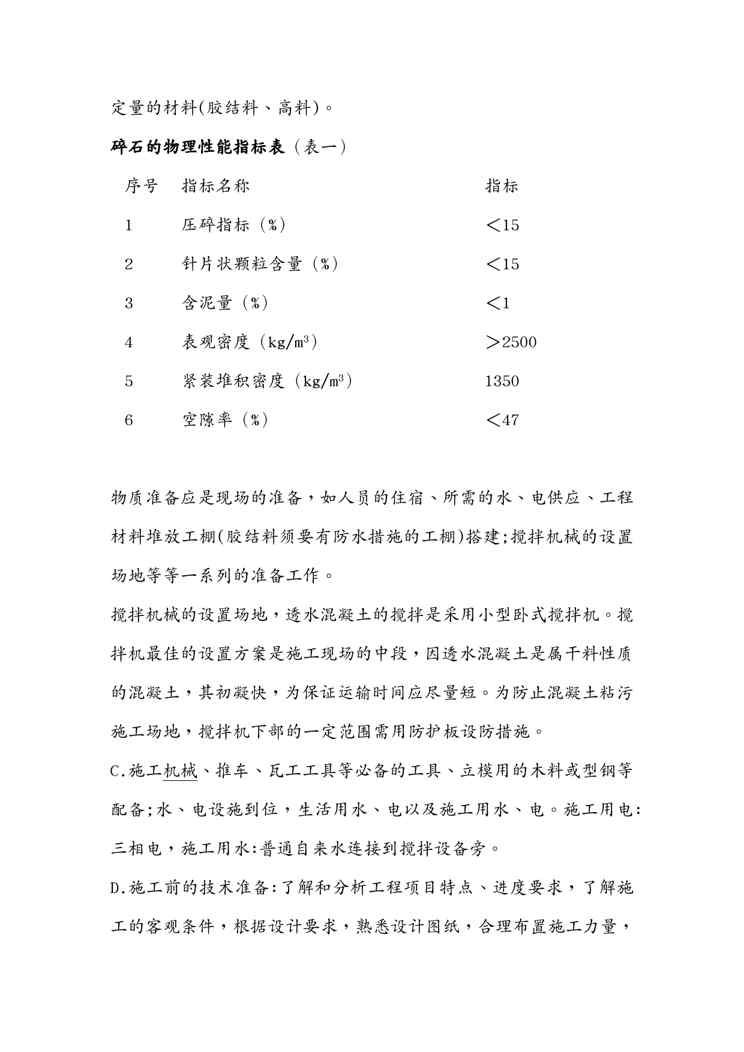 定量的材料(胶结料、高料)。

碎石的物理性能指标表（表一）

| 序号 | 指标名称 | 指标 |
|---|---|---|
| 1 | 压碎指标（%） | ＜15 |
| 2 | 针片状颗粒含量（%） | ＜15 |
| 3 | 含泥量（%） | ＜1 |
| 4 | 表观密度（kg/m$^3$） | ＞2500 |
| 5 | 紧装堆积密度（kg/m$^3$） | 1350 |
| 6 | 空隙率（%） | ＜47 |

物质准备应是现场的准备，如人员的住宿、所需的水、电供应、工程材料堆放工棚(胶结料须要有防水措施的工棚)搭建;搅拌机械的设置场地等等一系列的准备工作。

搅拌机械的设置场地，透水混凝土的搅拌是采用小型卧式搅拌机。搅拌机最佳的设置方案是施工现场的中段，因透水混凝土是属干料性质的混凝土，其初凝快，为保证运输时间应尽量短。为防止混凝土粘污施工场地，搅拌机下部的一定范围需用防护板设防措施。

C.施工机械、推车、瓦工工具等必备的工具、立模用的木料或型钢等配备;水、电设施到位，生活用水、电以及施工用水、电。施工用电:三相电，施工用水:普通自来水连接到搅拌设备旁。

D.施工前的技术准备:了解和分析工程项目特点、进度要求，了解施工的客观条件，根据设计要求，熟悉设计图纸，合理布置施工力量，